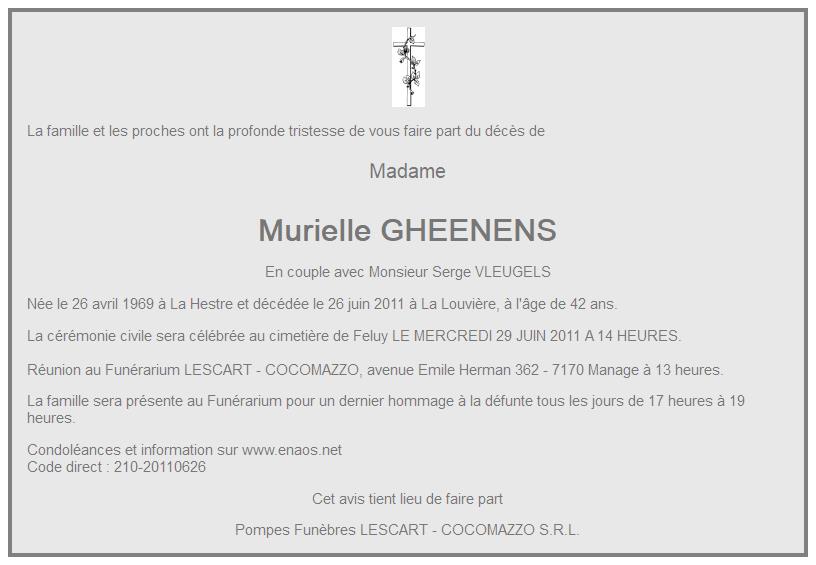 La famille et les proches ont la profonde tristesse de vous faire part du décès de

Madame

Murielle GHEENENS

En couple avec Monsieur Serge VLEUGELS

Née le 26 avril 1969 à La Hestre et décédée le 26 juin 2011 à La Louvière, à l'âge de 42 ans.

La cérémonie civile sera célébrée au cimetière de Feluy LE MERCREDI 29 JUIN 2011 A 14 HEURES.

Réunion au Funérarium LESCART - COCOMAZZO, avenue Emile Herman 362 - 7170 Manage à 13 heures.

La famille sera présente au Funérarium pour un dernier hommage à la défunte tous les jours de 17 heures à 19 heures.

Condoléances et information sur www.enaos.net
Code direct : 210-20110626

Cet avis tient lieu de faire part

Pompes Funèbres LESCART - COCOMAZZO S.R.L.